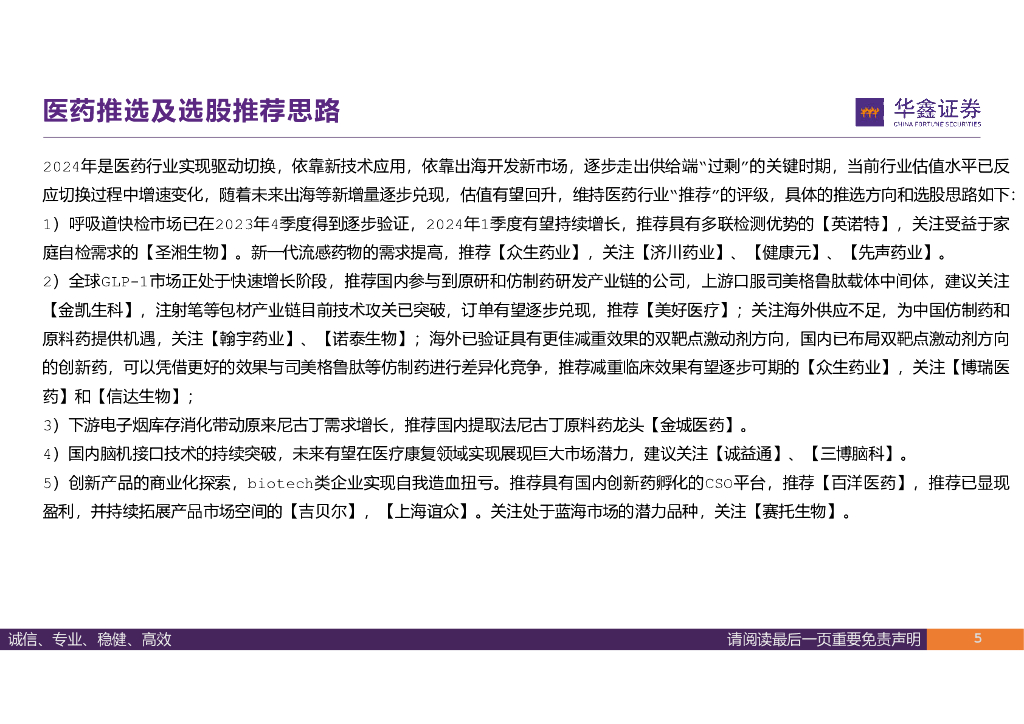 医药推选及选股推荐思路

华鑫证券
CHINA FORTUNE SECURITIES

2024年是医药行业实现驱动切换，依靠新技术应用，依靠出海开发新市场，逐步走出供给端“过剩”的关键时期，当前行业估值水平已反应切换过程中增速变化，随着未来出海等新增量逐步兑现，估值有望回升，维持医药行业“推荐”的评级，具体的推选方向和选股思路如下:
1）呼吸道快检市场已在2023年4季度得到逐步验证，2024年1季度有望持续增长，推荐具有多联检测优势的【英诺特】，关注受益于家庭自检需求的【圣湘生物】。新一代流感药物的需求提高，推荐【众生药业】，关注【济川药业】、【健康元】、【先声药业】。
2）全球GLP-1市场正处于快速增长阶段，推荐国内参与到原研和仿制药研发产业链的公司，上游口服司美格鲁肽载体中间体，建议关注【金凯生科】，注射笔等包材产业链目前技术攻关已突破，订单有望逐步兑现，推荐【美好医疗】；关注海外供应不足，为中国仿制药和原料药提供机遇，关注【翰宇药业】、【诺泰生物】；海外已验证具有更佳减重效果的双靶点激动剂方向，国内已布局双靶点激动剂方向的创新药，可以凭借更好的效果与司美格鲁肽等仿制药进行差异化竞争，推荐减重临床效果有望逐步可期的【众生药业】，关注【博瑞医药】和【信达生物】；
3）下游电子烟库存消化带动原来尼古丁需求增长，推荐国内提取法尼古丁原料药龙头【金城医药】。
4）国内脑机接口技术的持续突破，未来有望在医疗康复领域实现展现巨大市场潜力，建议关注【诚益通】、【三博脑科】。
5）创新产品的商业化探索，biotech类企业实现自我造血扭亏。推荐具有国内创新药孵化的CSO平台，推荐【百洋医药】，推荐已显现盈利，并持续拓展产品市场空间的【吉贝尔】，【上海谊众】。关注处于蓝海市场的潜力品种，关注【赛托生物】。

诚信、专业、稳健、高效
请阅读最后一页重要免责声明
5